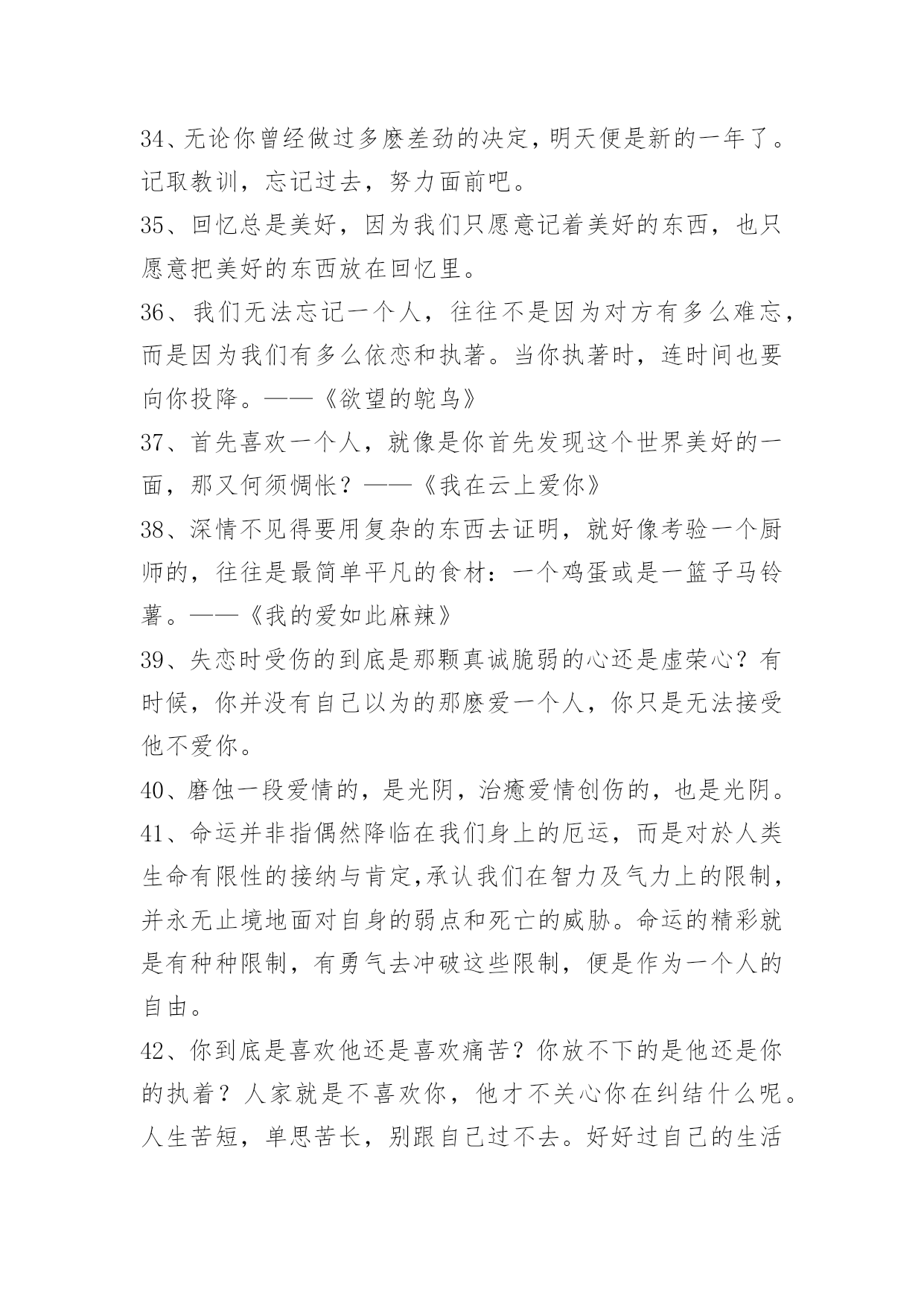 34、无论你曾经做过多麽差劲的决定，明天便是新的一年了。记取教训，忘记过去，努力面前吧。

35、回忆总是美好，因为我们只愿意记着美好的东西，也只愿意把美好的东西放在回忆里。

36、我们无法忘记一个人，往往不是因为对方有多么难忘，而是因为我们有多么依恋和执著。当你执著时，连时间也要向你投降。——《欲望的鸵鸟》

37、首先喜欢一个人，就像是你首先发现这个世界美好的一面，那又何须惆怅？——《我在云上爱你》

38、深情不见得要用复杂的东西去证明，就好像考验一个厨师的，往往是最简单平凡的食材：一个鸡蛋或是一篮子马铃薯。——《我的爱如此麻辣》

39、失恋时受伤的到底是那颗真诚脆弱的心还是虚荣心？有时候，你并没有自己以为的那麽爱一个人，你只是无法接受他不爱你。

40、磨蚀一段爱情的，是光阴，治癒爱情创伤的，也是光阴。

41、命运并非指偶然降临在我们身上的厄运，而是对於人类生命有限性的接纳与肯定，承认我们在智力及气力上的限制，并永无止境地面对自身的弱点和死亡的威胁。命运的精彩就是有种种限制，有勇气去冲破这些限制，便是作为一个人的自由。

42、你到底是喜欢他还是喜欢痛苦？你放不下的是他还是你的执着？人家就是不喜欢你，他才不关心你在纠结什么呢。人生苦短，单思苦长，别跟自己过不去。好好过自己的生活